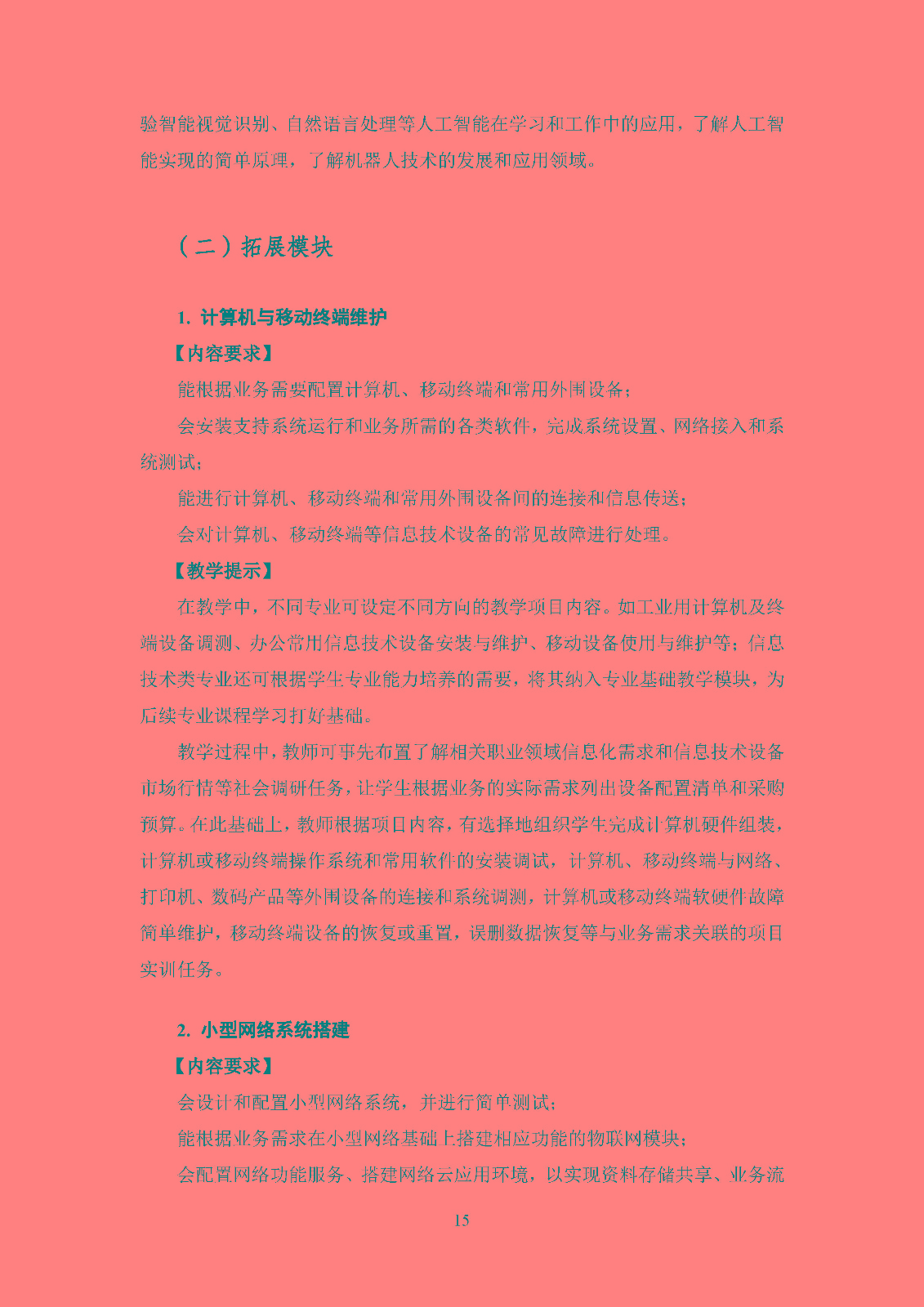 验智能视觉识别、自然语言处理等人工智能在学习和工作中的应用，了解人工智能实现的简单原理，了解机器人技术的发展和应用领域。

（二）拓展模块

1. 计算机与移动终端维护

【内容要求】

能根据业务需要配置计算机、移动终端和常用外围设备；

会安装支持系统运行和业务所需的各类软件，完成系统设置、网络接入和系统测试；

能进行计算机、移动终端和常用外围设备间的连接和信息传送；

会对计算机、移动终端等信息技术设备的常见故障进行处理。

【教学提示】

在教学中，不同专业可设定不同方向的教学项目内容。如工业用计算机及终端设备调测、办公常用信息技术设备安装与维护、移动设备使用与维护等；信息技术类专业还可根据学生专业能力培养的需要，将其纳入专业基础教学模块，为后续专业课程学习打好基础。

教学过程中，教师可事先布置了解相关职业领域信息化需求和信息技术设备市场行情等社会调研任务，让学生根据业务的实际需求列出设备配置清单和采购预算。在此基础上，教师根据项目内容，有选择地组织学生完成计算机硬件组装，计算机或移动终端操作系统和常用软件的安装调试，计算机、移动终端与网络、打印机、数码产品等外围设备的连接和系统调测，计算机或移动终端软硬件故障简单维护，移动终端设备的恢复或重置，误删数据恢复等与业务需求关联的项目实训任务。

2. 小型网络系统搭建

【内容要求】

会设计和配置小型网络系统，并进行简单测试；

能根据业务需求在小型网络基础上搭建相应功能的物联网模块；

会配置网络功能服务、搭建网络云应用环境，以实现资料存储共享、业务流

15